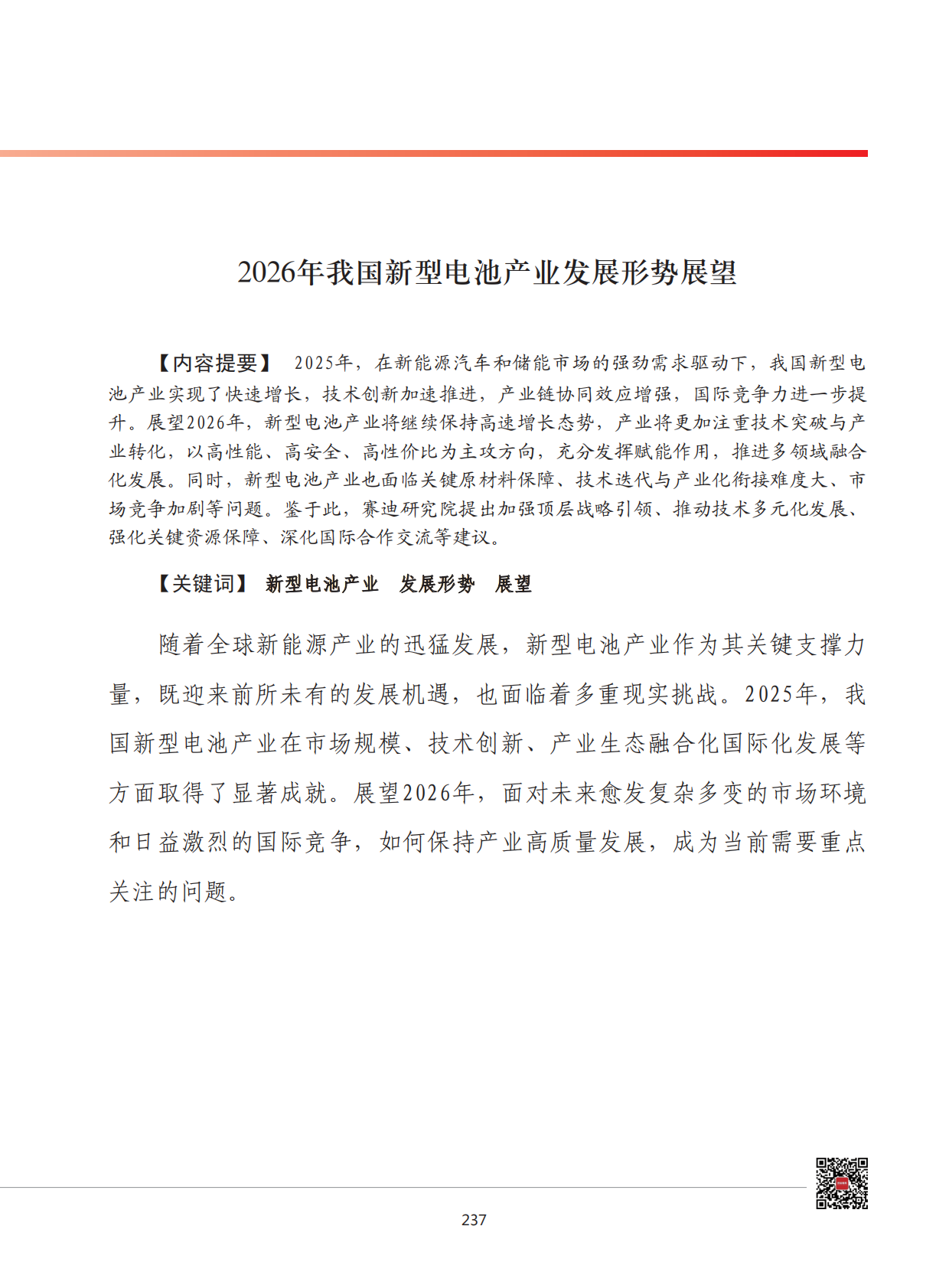 2026年我国新型电池产业发展形势展望

【内容提要】 2025年，在新能源汽车和储能市场的强劲需求驱动下，我国新型电池产业实现了快速增长，技术创新加速推进，产业链协同效应增强，国际竞争力进一步提升。展望2026年，新型电池产业将继续保持高速增长态势，产业将更加注重技术突破与产业转化，以高性能、高安全、高性价比为主攻方向，充分发挥赋能作用，推进多领域融合化发展。同时，新型电池产业也面临关键原材料保障、技术迭代与产业化衔接难度大、市场竞争加剧等问题。鉴于此，赛迪研究院提出加强顶层战略引领、推动技术多元化发展、强化关键资源保障、深化国际合作交流等建议。

【关键词】 新型电池产业 发展形势 展望

随着全球新能源产业的迅猛发展，新型电池产业作为其关键支撑力量，既迎来前所未有的发展机遇，也面临着多重现实挑战。2025年，我国新型电池产业在市场规模、技术创新、产业生态融合化国际化发展等方面取得了显著成就。展望2026年，面对未来愈发复杂多变的市场环境和日益激烈的国际竞争，如何保持产业高质量发展，成为当前需要重点关注的问题。

237